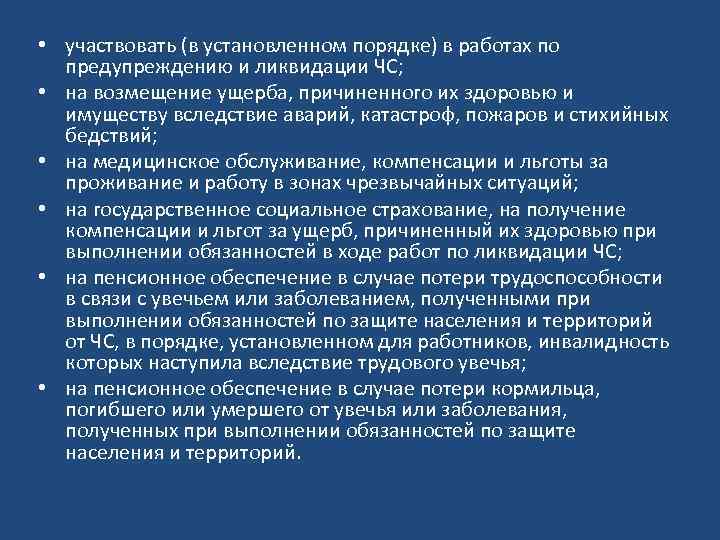 • участвовать (в установленном порядке) в работах по предупреждению и ликвидации ЧС;
• на возмещение ущерба, причиненного их здоровью и имуществу вследствие аварий, катастроф, пожаров и стихийных бедствий;
• на медицинское обслуживание, компенсации и льготы за проживание и работу в зонах чрезвычайных ситуаций;
• на государственное социальное страхование, на получение компенсации и льгот за ущерб, причиненный их здоровью при выполнении обязанностей в ходе работ по ликвидации ЧС;
• на пенсионное обеспечение в случае потери трудоспособности в связи с увечьем или заболеванием, полученными при выполнении обязанностей по защите населения и территорий от ЧС, в порядке, установленном для работников, инвалидность которых наступила вследствие трудового увечья;
• на пенсионное обеспечение в случае потери кормильца, погибшего или умершего от увечья или заболевания, полученных при выполнении обязанностей по защите населения и территорий.